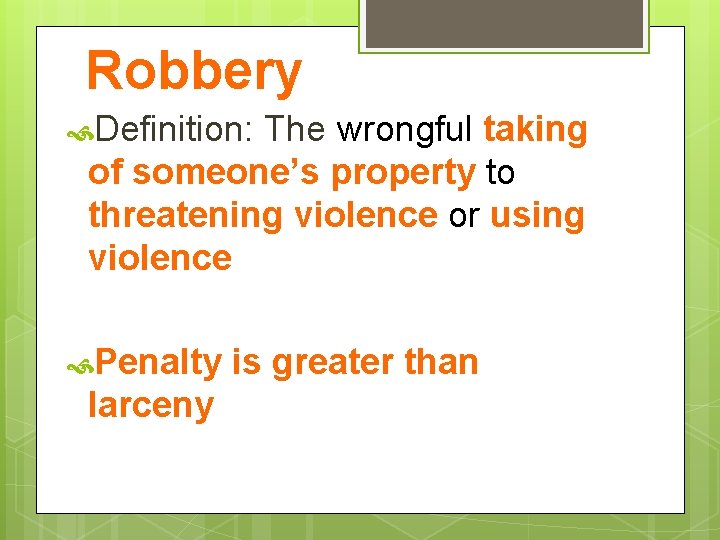 Robbery

Definition: The wrongful taking of someone’s property to threatening violence or using violence

Penalty is greater than larceny